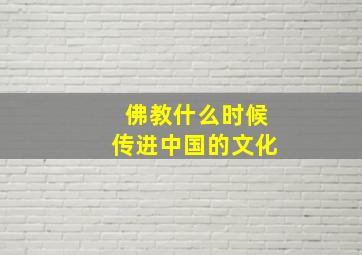 佛教什么时候
传进中国的文化